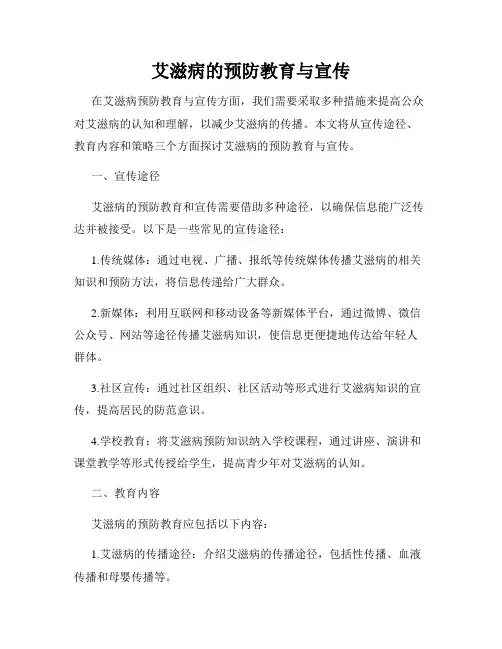 艾滋病的预防教育与宣传

在艾滋病预防教育与宣传方面，我们需要采取多种措施来提高公众对艾滋病的认知和理解，以减少艾滋病的传播。本文将从宣传途径、教育内容和策略三个方面探讨艾滋病的预防教育与宣传。

一、宣传途径

艾滋病的预防教育和宣传需要借助多种途径，以确保信息能广泛传达并被接受。以下是一些常见的宣传途径：

1.传统媒体：通过电视、广播、报纸等传统媒体传播艾滋病的相关知识和预防方法，将信息传递给广大群众。

2.新媒体：利用互联网和移动设备等新媒体平台，通过微博、微信公众号、网站等途径传播艾滋病知识，使信息更便捷地传达给年轻人群体。

3.社区宣传：通过社区组织、社区活动等形式进行艾滋病知识的宣传，提高居民的防范意识。

4.学校教育：将艾滋病预防知识纳入学校课程，通过讲座、演讲和课堂教学等形式传授给学生，提高青少年对艾滋病的认知。

二、教育内容

艾滋病的预防教育应包括以下内容：

1.艾滋病的传播途径：介绍艾滋病的传播途径，包括性传播、血液传播和母婴传播等。